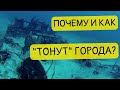 ПОЧЕМУ И КАК

"ТОНУТ" ГОРОДА?